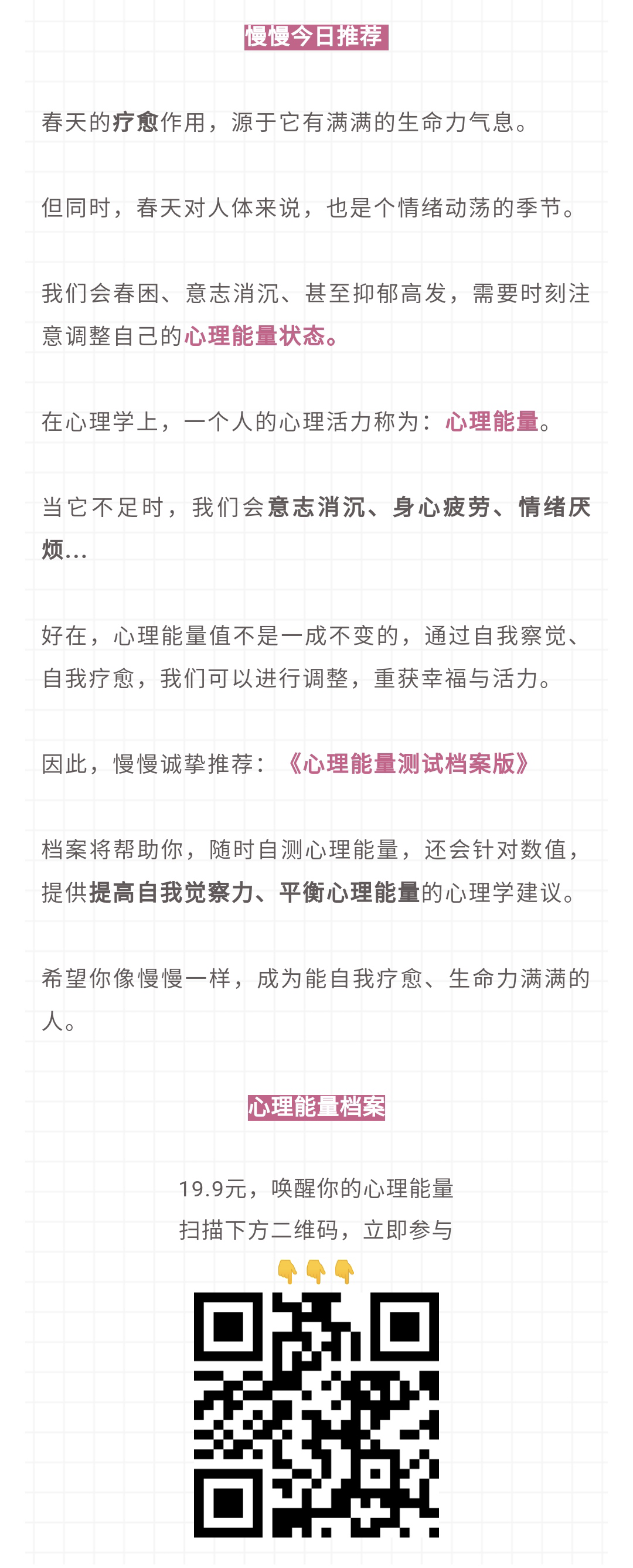 慢慢今日推荐

春天的疗愈作用，源于它有满满的生命力气息。

但同时，春天对人体来说，也是个情绪动荡的季节。

我们会春困、意志消沉、甚至抑郁高发，需要时刻注意调整自己的心理能量状态。

在心理学上，一个人的心理活力称为：心理能量。

当它不足时，我们会意志消沉、身心疲劳、情绪厌烦...

好在，心理能量值不是一成不变的，通过自我察觉、自我疗愈，我们可以进行调整，重获幸福与活力。

因此，慢慢诚挚推荐：《心理能量测试档案版》

档案将帮助你，随时自测心理能量，还会针对数值，提供提高自我觉察力、平衡心理能量的心理学建议。

希望你像慢慢一样，成为能自我疗愈、生命力满满的人。

心理能量档案

19.9元，唤醒你的心理能量
扫描下方二维码，立即参与
👇👇👇